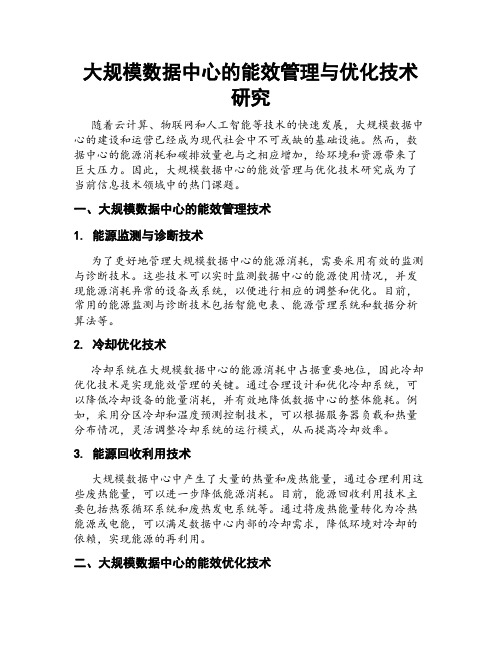 大规模数据中心的能效管理与优化技术研究

随着云计算、物联网和人工智能等技术的快速发展，大规模数据中心的建设和运营已经成为现代社会中不可或缺的基础设施。然而，数据中心的能源消耗和碳排放量也与之相应增加，给环境和资源带来了巨大压力。因此，大规模数据中心的能效管理与优化技术研究成为了当前信息技术领域中的热门课题。

一、大规模数据中心的能效管理技术

1. 能源监测与诊断技术

为了更好地管理大规模数据中心的能源消耗，需要采用有效的监测与诊断技术。这些技术可以实时监测数据中心的能源使用情况，并发现能源消耗异常的设备或系统，以便进行相应的调整和优化。目前，常用的能源监测与诊断技术包括智能电表、能源管理系统和数据分析算法等。

2. 冷却优化技术

冷却系统在大规模数据中心的能源消耗中占据重要地位，因此冷却优化技术是实现能效管理的关键。通过合理设计和优化冷却系统，可以降低冷却设备的能量消耗，并有效地降低数据中心的整体能耗。例如，采用分区冷却和温度预测控制技术，可以根据服务器负载和热量分布情况，灵活调整冷却系统的运行模式，从而提高冷却效率。

3. 能源回收利用技术

大规模数据中心中产生了大量的热量和废热能量，通过合理利用这些废热能量，可以进一步降低能源消耗。目前，能源回收利用技术主要包括热泵循环系统和废热发电系统等。通过将废热能量转化为冷热能源或电能，可以满足数据中心内部的冷却需求，降低环境对冷却的依赖，实现能源的再利用。

二、大规模数据中心的能效优化技术